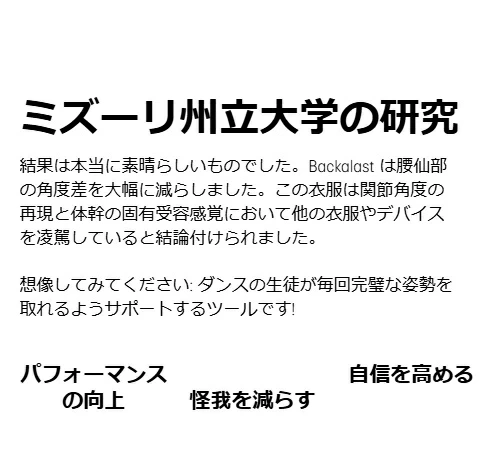 ミズーリ州立大学の研究

結果は本当に素晴らしいものでした。Backalast は腰仙部の角度差を大幅に減らしました。この衣服は関節角度の再現と体幹の固有受容感覚において他の衣服やデバイスを凌駕していると結論付けられました。

想像してみてください: ダンスの生徒が毎回完璧な姿勢を取れるようサポートするツールです!

パフォーマンスの向上

怪我を減らす

自信を高める